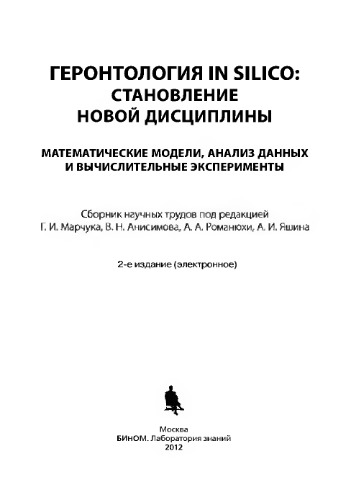 ГЕРОНТОЛОГИЯ IN SILICO:
СТАНОВЛЕНИЕ
НОВОЙ ДИСЦИПЛИНЫ

МАТЕМАТИЧЕСКИЕ МОДЕЛИ, АНАЛИЗ ДАННЫХ
И ВЫЧИСЛИТЕЛЬНЫЕ ЭКСПЕРИМЕНТЫ

Сборник научных трудов под редакцией
Г. И. Марчука, В. Н. Анисимова, А. А. Романюхи, А. И. Яшина

2-е издание (электронное)

Москва
БИНОМ. Лаборатория знаний
2012